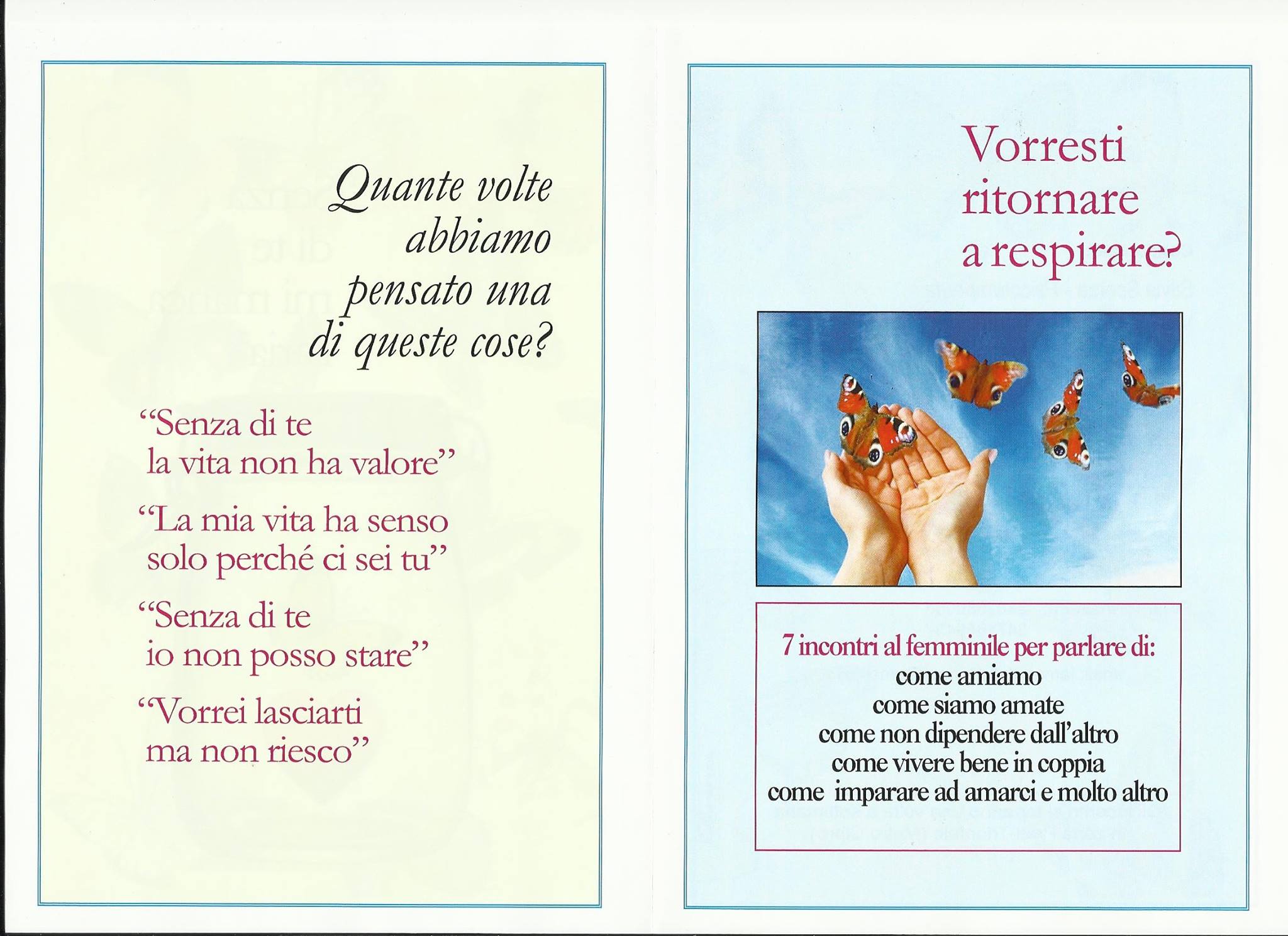 Quante volte abbiamo pensato una di queste cose?

"Senza di te la vita non ha valore"

"La mia vita ha senso solo perché ci sei tu"

"Senza di te io non posso stare"

"Vorrei lasciarti ma non riesco"

Vorresti ritornare a respirare?

7 incontri al femminile per parlare di:
come amiamo
come siamo amate
come non dipendere dall'altro
come vivere bene in coppia
come imparare ad amarci e molto altro